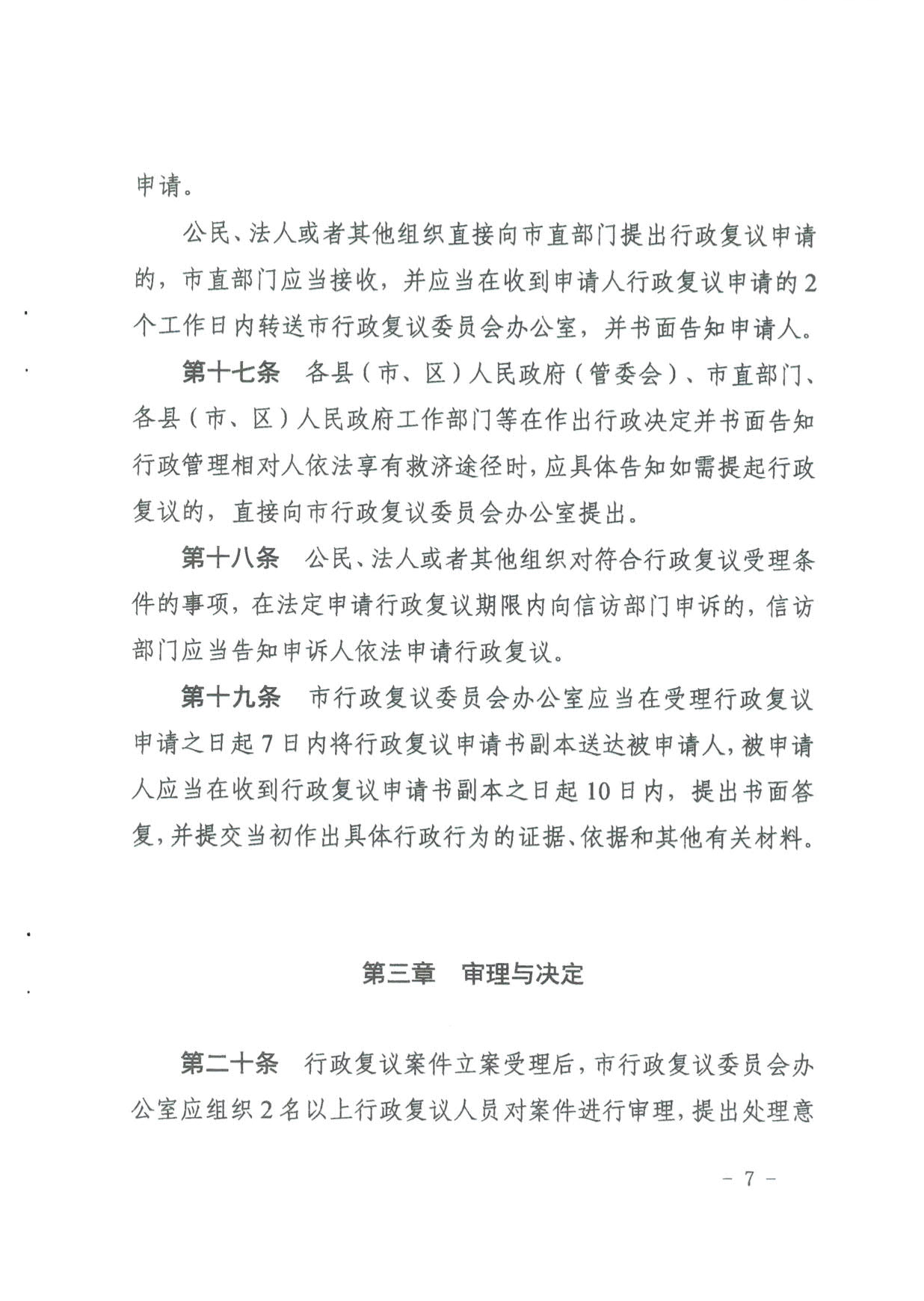 申请。

公民、法人或者其他组织直接向市直部门提出行政复议申请的，市直部门应当接收，并应当在收到申请人行政复议申请的2个工作日内转送市行政复议委员会办公室，并书面告知申请人。

第十七条　各县（市、区）人民政府（管委会）、市直部门、各县（市、区）人民政府工作部门等在作出行政决定并书面告知行政管理相对人依法享有救济途径时，应具体告知如需提起行政复议的，直接向市行政复议委员会办公室提出。

第十八条　公民、法人或者其他组织对符合行政复议受理条件的事项，在法定申请行政复议期限内向信访部门申诉的，信访部门应当告知申诉人依法申请行政复议。

第十九条　市行政复议委员会办公室应当在受理行政复议申请之日起7日内将行政复议申请书副本送达被申请人，被申请人应当在收到行政复议申请书副本之日起10日内，提出书面答复，并提交当初作出具体行政行为的证据、依据和其他有关材料。

第三章　审理与决定

第二十条　行政复议案件立案受理后，市行政复议委员会办公室应组织2名以上行政复议人员对案件进行审理，提出处理意

－ 7 －